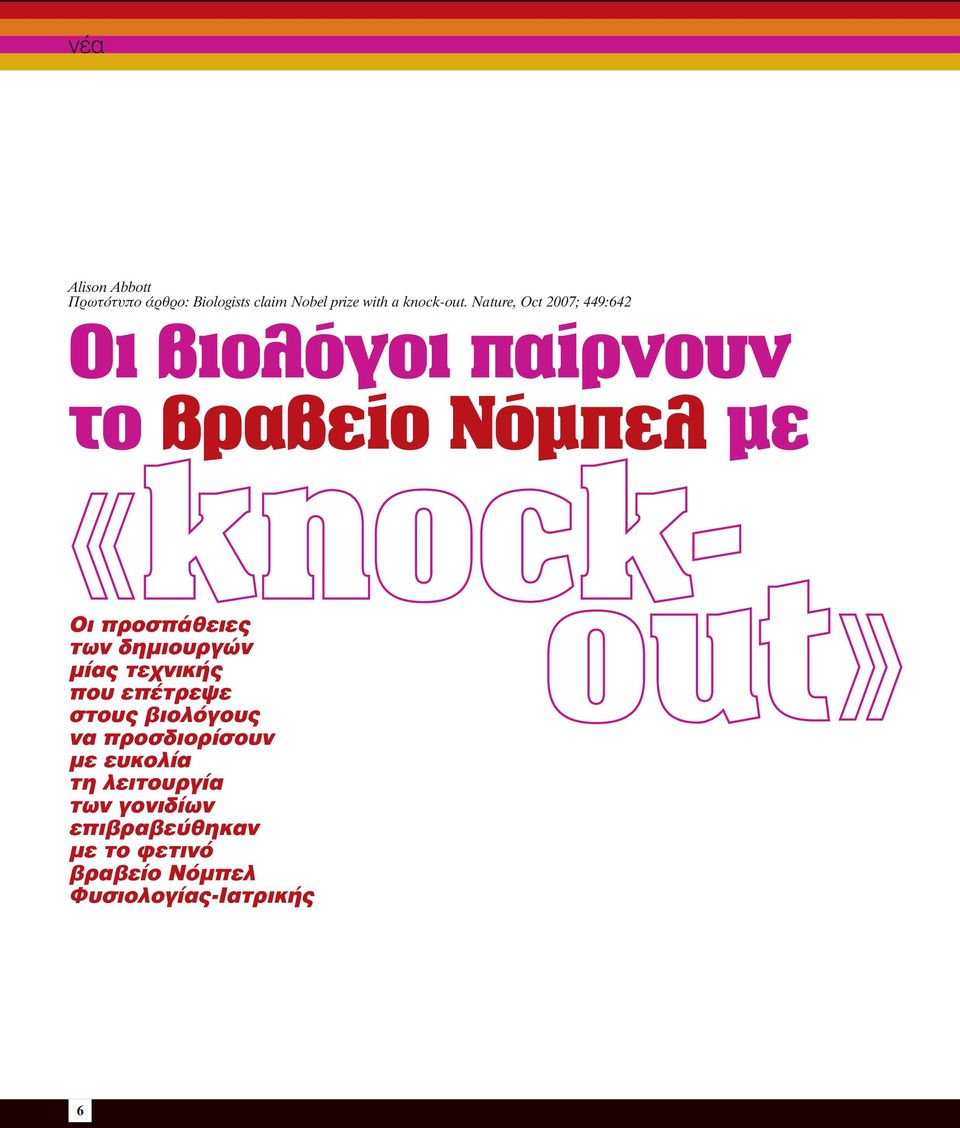 νέα

Alison Abbott
Πρωτότυπο άρθρο: Biologists claim Nobel prize with a knock-out. Nature, Oct 2007; 449:642

Οι βιολόγοι παίρνουν το βραβείο Νόμπελ με «knock-out»

Οι προσπάθειες των δημιουργών μίας τεχνικής που επέτρεψε στους βιολόγους να προσδιορίσουν με ευκολία τη λειτουργία των γονιδίων επιβραβεύθηκαν με το φετινό βραβείο Νόμπελ Φυσιολογίας-Ιατρικής

6